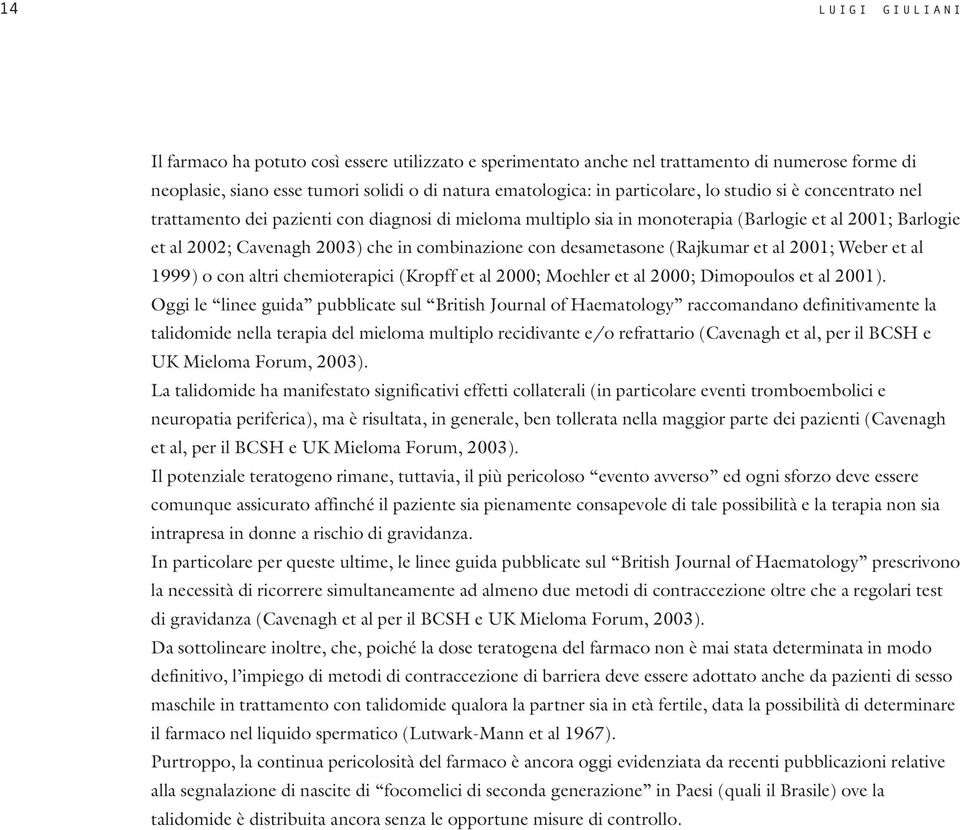 14 LUIGI GIULIANI

Il farmaco ha potuto così essere utilizzato e sperimentato anche nel trattamento di numerose forme di neoplasie, siano esse tumori solidi o di natura ematologica: in particolare, lo studio si è concentrato nel trattamento dei pazienti con diagnosi di mieloma multiplo sia in monoterapia (Barlogie et al 2001; Barlogie et al 2002; Cavenagh 2003) che in combinazione con desametasone (Rajkumar et al 2001; Weber et al 1999) o con altri chemioterapici (Kropff et al 2000; Moehler et al 2000; Dimopoulos et al 2001).
Oggi le “linee guida” pubblicate sul “British Journal of Haematology” raccomandano definitivamente la talidomide nella terapia del mieloma multiplo recidivante e/o refrattario (Cavenagh et al, per il BCSH e UK Mieloma Forum, 2003).
La talidomide ha manifestato significativi effetti collaterali (in particolare eventi tromboembolici e neuropatia periferica), ma è risultata, in generale, ben tollerata nella maggior parte dei pazienti (Cavenagh et al, per il BCSH e UK Mieloma Forum, 2003).
Il potenziale teratogeno rimane, tuttavia, il più pericoloso “evento avverso” ed ogni sforzo deve essere comunque assicurato affinché il paziente sia pienamente consapevole di tale possibilità e la terapia non sia intrapresa in donne a rischio di gravidanza.
In particolare per queste ultime, le linee guida pubblicate sul “British Journal of Haematology” prescrivono la necessità di ricorrere simultaneamente ad almeno due metodi di contraccezione oltre che a regolari test di gravidanza (Cavenagh et al per il BCSH e UK Mieloma Forum, 2003).
Da sottolineare inoltre, che, poiché la dose teratogena del farmaco non è mai stata determinata in modo definitivo, l’impiego di metodi di contraccezione di barriera deve essere adottato anche da pazienti di sesso maschile in trattamento con talidomide qualora la partner sia in età fertile, data la possibilità di determinare il farmaco nel liquido spermatico (Lutwark-Mann et al 1967).
Purtroppo, la continua pericolosità del farmaco è ancora oggi evidenziata da recenti pubblicazioni relative alla segnalazione di nascite di “focomelici di seconda generazione” in Paesi (quali il Brasile) ove la talidomide è distribuita ancora senza le opportune misure di controllo.